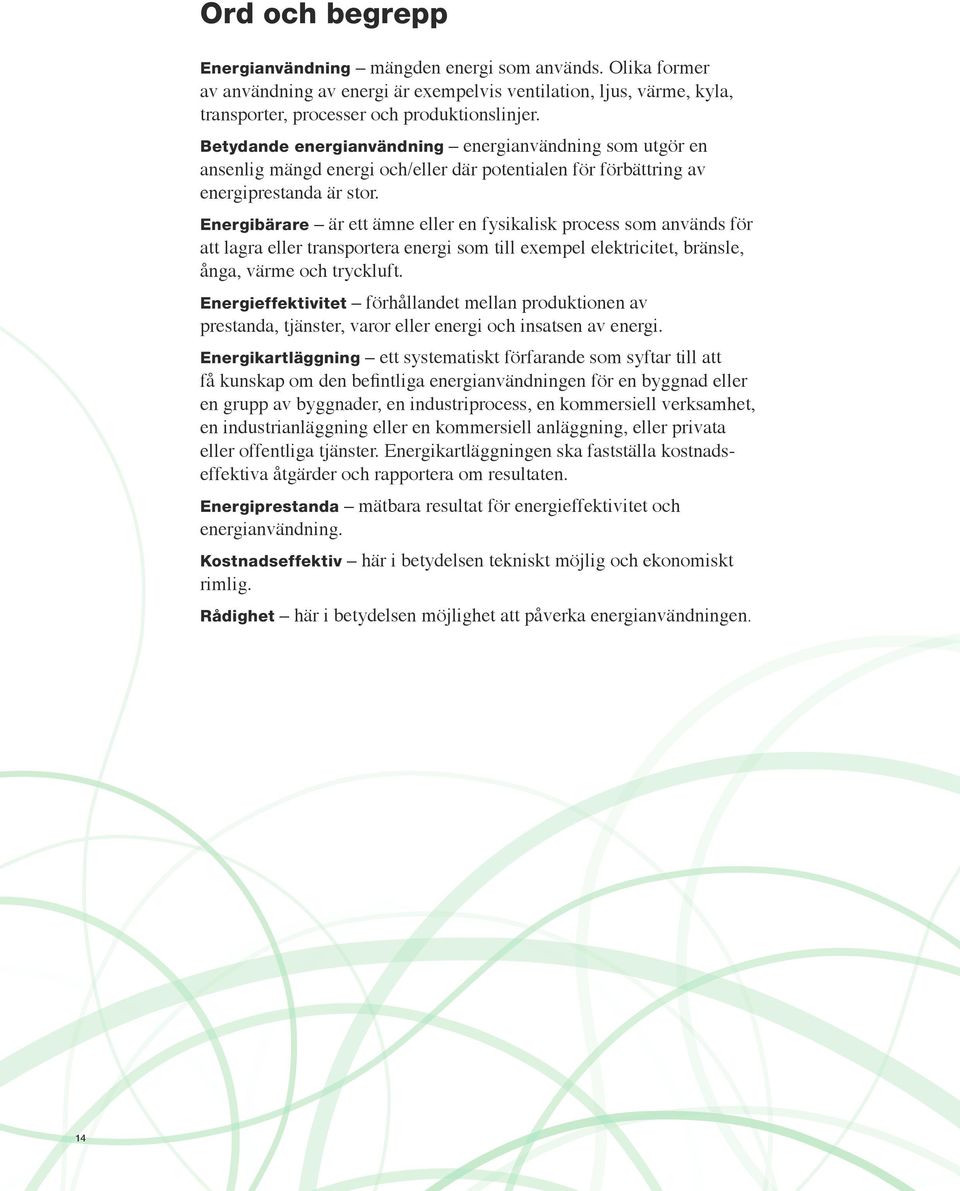 Ord och begrepp

Energianvändning – mängden energi som används. Olika former av användning av energi är exempelvis ventilation, ljus, värme, kyla, transporter, processer och produktionslinjer.

Betydande energianvändning – energianvändning som utgör en ansenlig mängd energi och/eller där potentialen för förbättring av energiprestanda är stor.

Energibärare – är ett ämne eller en fysikalisk process som används för att lagra eller transportera energi som till exempel elektricitet, bränsle, ånga, värme och tryckluft.

Energieffektivitet – förhållandet mellan produktionen av prestanda, tjänster, varor eller energi och insatsen av energi.

Energikartläggning – ett systematiskt förfarande som syftar till att få kunskap om den befintliga energianvändningen för en byggnad eller en grupp av byggnader, en industriprocess, en kommersiell verksamhet, en industrianläggning eller en kommersiell anläggning, eller privata eller offentliga tjänster. Energikartläggningen ska fastställa kostnadseffektiva åtgärder och rapportera om resultaten.

Energiprestanda – mätbara resultat för energieffektivitet och energianvändning.

Kostnadseffektiv – här i betydelsen tekniskt möjlig och ekonomiskt rimlig.

Rådighet – här i betydelsen möjlighet att påverka energianvändningen.

14